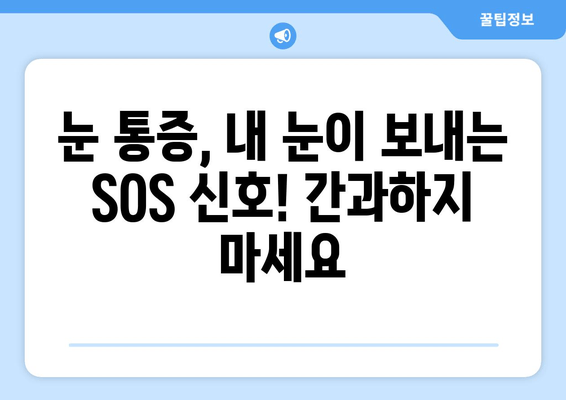 꿀팁정보

눈 통증, 내 눈이 보내는 SOS 신호! 간과하지 마세요